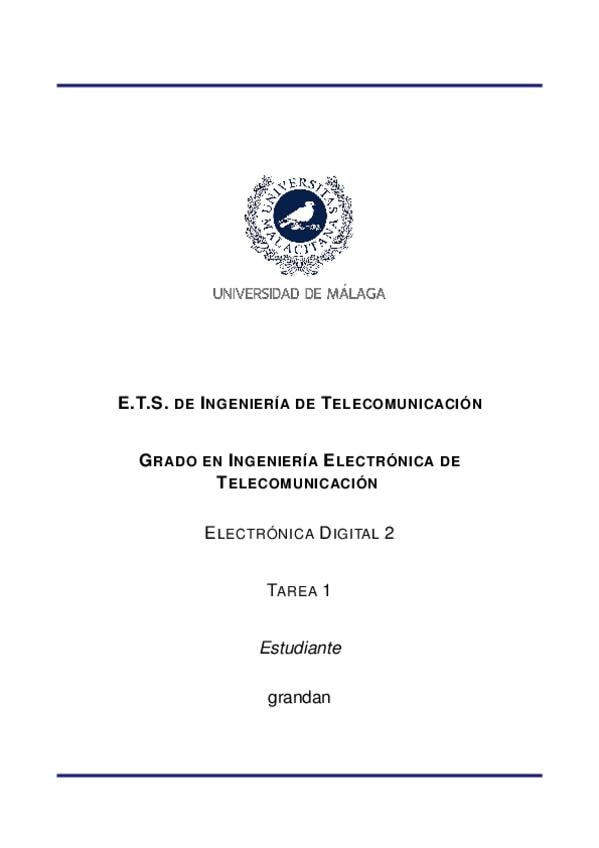 UNIVERSITAS MALACITANA

UNIVERSIDAD DE MÁLAGA

E.T.S. DE INGENIERÍA DE TELECOMUNICACIÓN

GRADO EN INGENIERÍA ELECTRÓNICA DE TELECOMUNICACIÓN

ELECTRÓNICA DIGITAL 2

TAREA 1

Estudiante

grandan